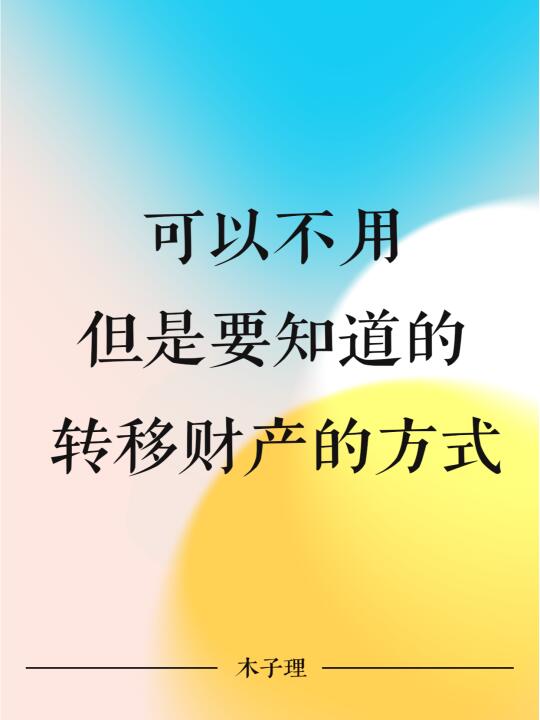 可以不用
但是要知道的
转移财产的方式

木子理